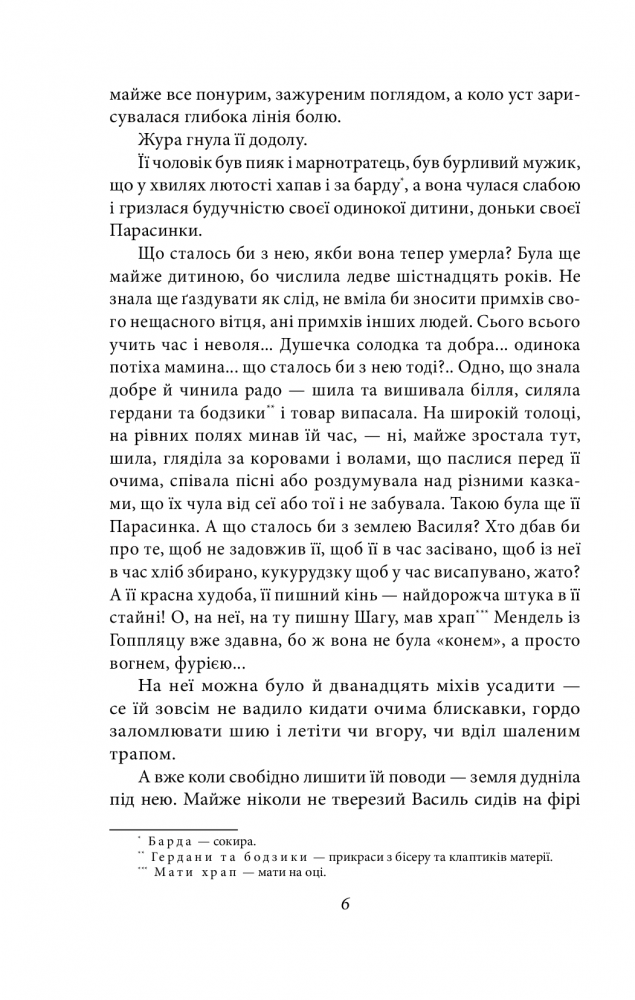 майже все понурим, зажуреним поглядом, а коло уст зарисувалася глибока лінія болю.

Жура гнула її додолу.

Її чоловік був пияк і марнотратець, був бурливий мужик, що у хвилях лютості хапав і за барду*, а вона чулася слабою і гризлася будучністю своєї одинокої дитини, доньки своєї Парасинки.

Що сталось би з нею, якби вона тепер умерла? Була ще майже дитиною, бо числила ледве шістнадцять років. Не знала ще ґаздувати як слід, не вміла би зносити примхів свого нещасного вітця, ані примхів інших людей. Сього всього учить час і неволя... Душечка солодка та добра... одинока потіха мамина... що сталось би з нею тоді?.. Одно, що знала добре й чинила радо — шила та вишивала білля, силяла гердани та бодзики** і товар випасала. На широкій толоці, на рівних полях минав їй час, — ні, майже зростала тут, шила, гляділа за коровами і волами, що паслися перед її очима, співала пісні або роздумувала над різними казками, що їх чула від сеї або тої і не забувала. Такою була ще її Парасинка. А що сталось би з землею Василя? Хто дбав би про те, щоб не задовжив її, щоб її в час засівано, щоб із неї в час хліб збирано, кукурудзку щоб у час висапувано, жато? А її красна худоба, її пишний кінь — найдорожча штука в її стайні! О, на неї, на ту пишну Шагу, мав храп*** Мендель із Гоппляцу вже здавна, бо ж вона не була «конем», а просто вогнем, фурією...

На неї можна було й дванадцять міхів усадити — се їй зовсім не вадило кидати очима блискавки, гордо заломлювати шию і летіти чи вгору, чи вділ шаленим трапом.

А вже коли свобідно лишити їй поводи — земля дудніла під нею. Майже ніколи не тверезий Василь сидів на фірі

* Барда — сокира.
** Гердани та бодзики — прикраси з бісеру та клаптиків матерії.
*** Мати храп — мати на оці.

6